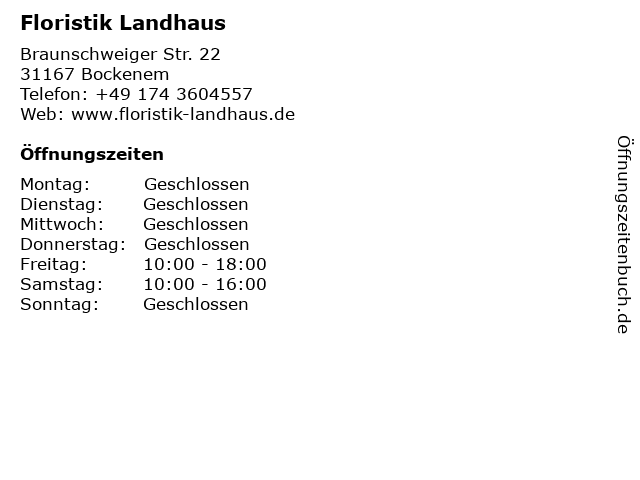 Floristik Landhaus

Braunschweiger Str. 22
31167 Bockenem
Telefon: +49 174 3604557
Web: www.floristik-landhaus.de

Öffnungszeiten

| | |
|---|---|
| Montag: | Geschlossen |
| Dienstag: | Geschlossen |
| Mittwoch: | Geschlossen |
| Donnerstag: | Geschlossen |
| Freitag: | 10:00 - 18:00 |
| Samstag: | 10:00 - 16:00 |
| Sonntag: | Geschlossen |

Öffnungszeitenbuch.de